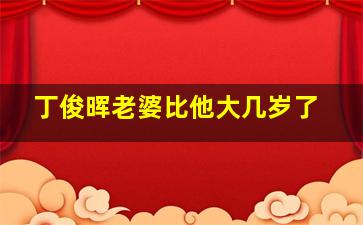 丁俊晖老婆比他大几岁了